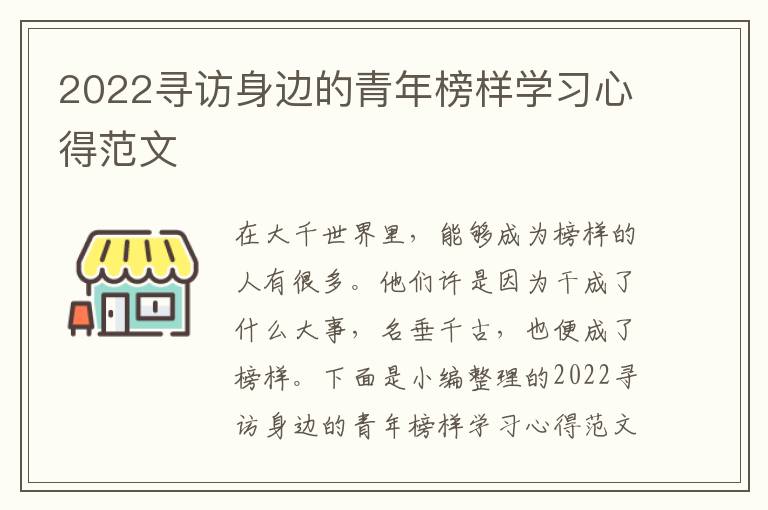 2022寻访身边的青年榜样学习心得范文

在大千世界里，能够成为榜样的人有很多。他们许是因为干成了什么大事，名垂千古，也便成了榜样。下面是小编整理的2022寻访身边的青年榜样学习心得范文